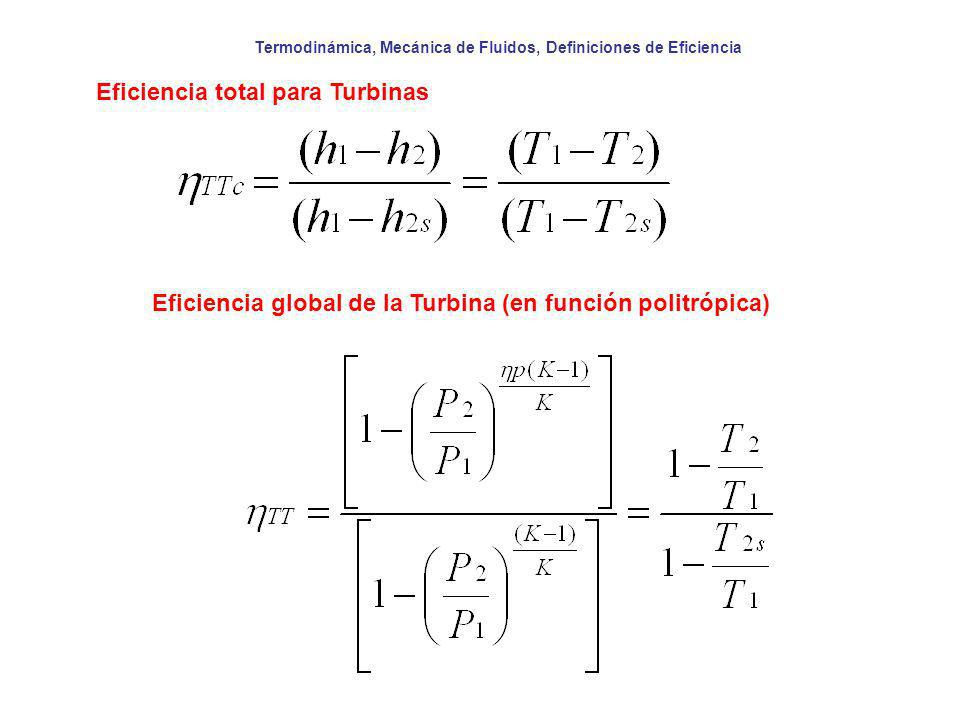 Termodinámica, Mecánica de Fluidos, Definiciones de Eficiencia

Eficiencia total para Turbinas

$\eta_{TTc} = \frac{(h_1 - h_2)}{(h_1 - h_{2s})} = \frac{(T_1 - T_2)}{(T_1 - T_{2s})}$

Eficiencia global de la Turbina (en función politrópica)

$\eta_{TT} = \frac{\left[1 - \left(\frac{P_2}{P_1}\right)^{\frac{\eta p(K-1)}{K}}\right]}{\left[1 - \left(\frac{P_2}{P_1}\right)^{\frac{(K-1)}{K}}\right]} = \frac{1 - \frac{T_2}{T_1}}{1 - \frac{T_{2s}}{T_1}}$